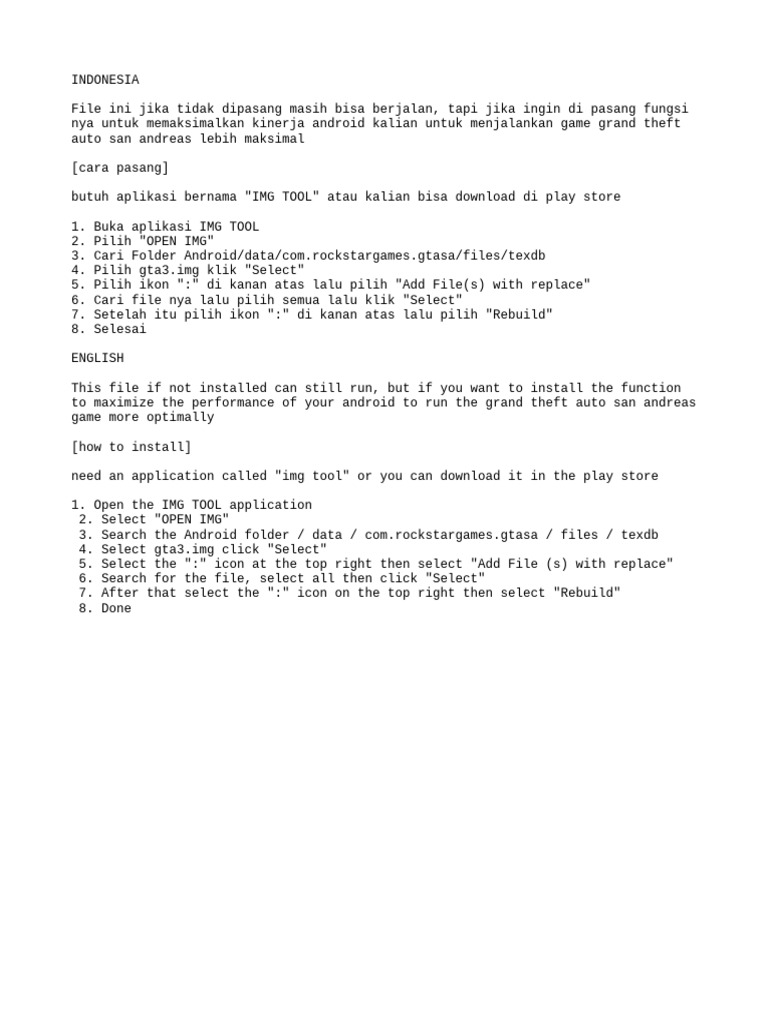 INDONESIA

File ini jika tidak dipasang masih bisa berjalan, tapi jika ingin di pasang fungsi nya untuk memaksimalkan kinerja android kalian untuk menjalankan game grand theft auto san andreas lebih maksimal

[cara pasang]

butuh aplikasi bernama "IMG TOOL" atau kalian bisa download di play store

1. Buka aplikasi IMG TOOL
2. Pilih "OPEN IMG"
3. Cari Folder Android/data/com.rockstargames.gtasa/files/texdb
4. Pilih gta3.img klik "Select"
5. Pilih ikon ":" di kanan atas lalu pilih "Add File(s) with replace"
6. Cari file nya lalu pilih semua lalu klik "Select"
7. Setelah itu pilih ikon ":" di kanan atas lalu pilih "Rebuild"
8. Selesai

ENGLISH

This file if not installed can still run, but if you want to install the function to maximize the performance of your android to run the grand theft auto san andreas game more optimally

[how to install]

need an application called "img tool" or you can download it in the play store

1. Open the IMG TOOL application
2. Select "OPEN IMG"
3. Search the Android folder / data / com.rockstargames.gtasa / files / texdb
4. Select gta3.img click "Select"
5. Select the ":" icon at the top right then select "Add File (s) with replace"
6. Search for the file, select all then click "Select"
7. After that select the ":" icon on the top right then select "Rebuild"
8. Done